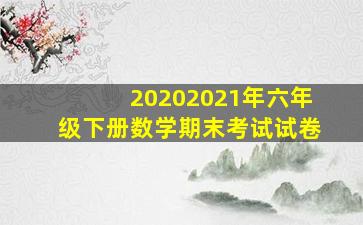 20202021年六年级下册数学期末考试试卷